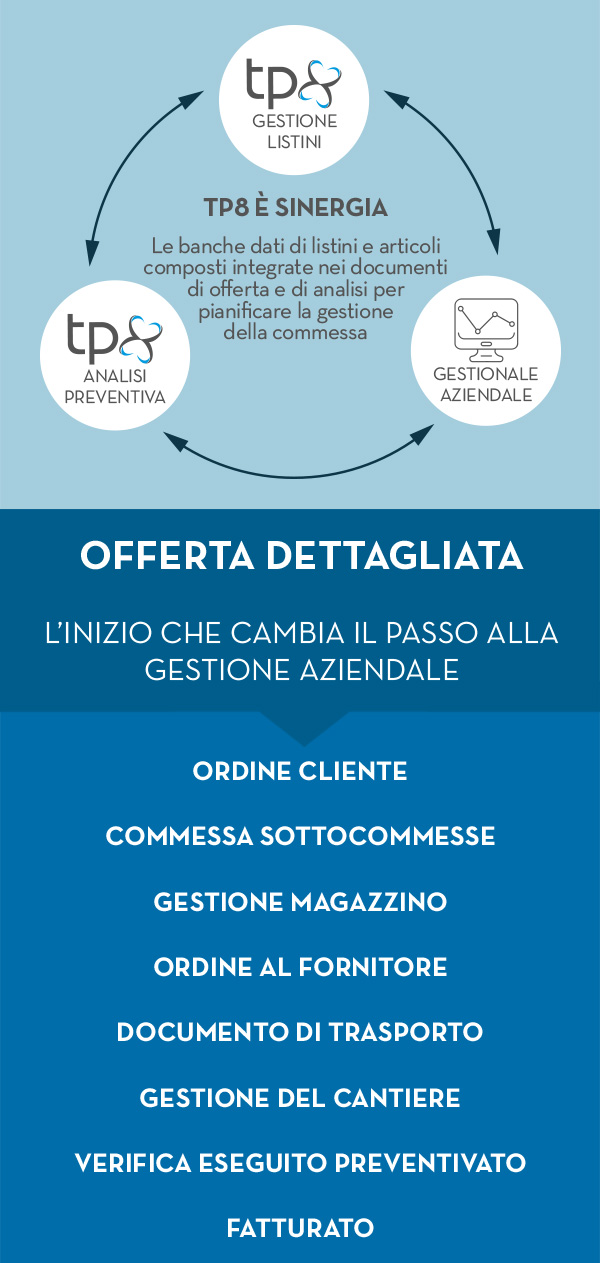 tp8
GESTIONE LISTINI

TP8 È SINERGIA

Le banche dati di listini e articoli composti integrate nei documenti di offerta e di analisi per pianificare la gestione della commessa

tp8
ANALISI PREVENTIVA

GESTIONALE AZIENDALE

OFFERTA DETTAGLIATA

L'INIZIO CHE CAMBIA IL PASSO ALLA GESTIONE AZIENDALE

ORDINE CLIENTE

COMMESSA SOTTOCOMMESSE

GESTIONE MAGAZZINO

ORDINE AL FORNITORE

DOCUMENTO DI TRASPORTO

GESTIONE DEL CANTIERE

VERIFICA ESEGUITO PREVENTIVATO

FATTURATO